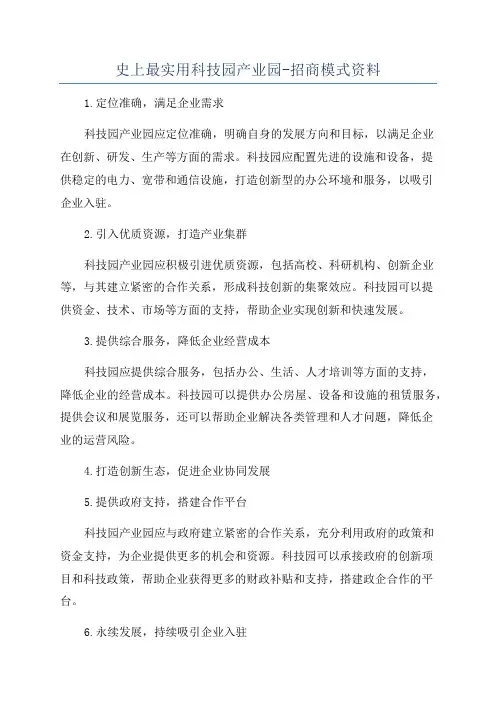 史上最实用科技园产业园-招商模式资料

1.定位准确，满足企业需求

科技园产业园应定位准确，明确自身的发展方向和目标，以满足企业在创新、研发、生产等方面的需求。科技园应配置先进的设施和设备，提供稳定的电力、宽带和通信设施，打造创新型的办公环境和服务，以吸引企业入驻。

2.引入优质资源，打造产业集群

科技园产业园应积极引进优质资源，包括高校、科研机构、创新企业等，与其建立紧密的合作关系，形成科技创新的集聚效应。科技园可以提供资金、技术、市场等方面的支持，帮助企业实现创新和快速发展。

3.提供综合服务，降低企业经营成本

科技园应提供综合服务，包括办公、生活、人才培训等方面的支持，降低企业的经营成本。科技园可以提供办公房屋、设备和设施的租赁服务，提供会议和展览服务，还可以帮助企业解决各类管理和人才问题，降低企业的运营风险。

4.打造创新生态，促进企业协同发展

5.提供政府支持，搭建合作平台

科技园产业园应与政府建立紧密的合作关系，充分利用政府的政策和资金支持，为企业提供更多的机会和资源。科技园可以承接政府的创新项目和科技政策，帮助企业获得更多的财政补贴和支持，搭建政企合作的平台。

6.永续发展，持续吸引企业入驻